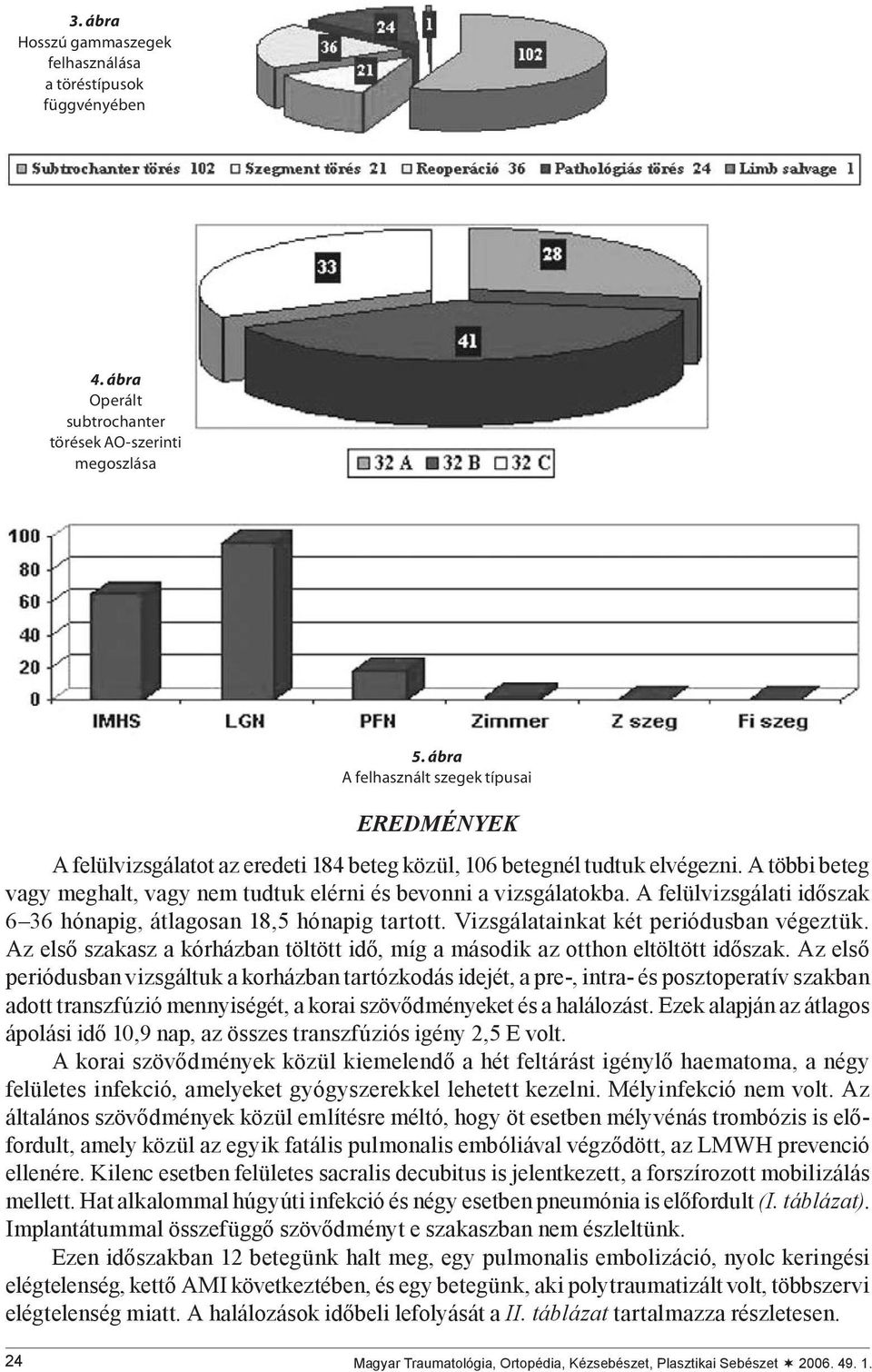 3. ábra
Hosszú gammaszegek felhasználása a töréstípusok függvényében

36
24
1
21
102

Subtrochanter törés 102 Szegment törés 21 Reoperáció 36 Pathológiás törés 24 Limb salvage 1

33
28
41

4. ábra
Operált subtrochanter törések AO-szerinti megoszlása

32 A 32 B 32 C

100
80
60
40
20
0
IMHS LGN PFN Zimmer Z szeg Fi szeg

5. ábra
A felhasznált szegek típusai

EREDMÉNYEK

A felülvizsgálatot az eredeti 184 beteg közül, 106 betegnél tudtuk elvégezni. A többi beteg vagy meghalt, vagy nem tudtuk elérni és bevonni a vizsgálatokba. A felülvizsgálati időszak 6–36 hónapig, átlagosan 18,5 hónapig tartott. Vizsgálatainkat két periódusban végeztük. Az első szakasz a kórházban töltött idő, míg a második az otthon eltöltött időszak. Az első periódusban vizsgáltuk a korházban tartózkodás idejét, a pre-, intra- és posztoperatív szakban adott transzfúzió mennyiségét, a korai szövődményeket és a halálozást. Ezek alapján az átlagos ápolási idő 10,9 nap, az összes transzfúziós igény 2,5 E volt.

A korai szövődmények közül kiemelendő a hét feltárást igénylő haematoma, a négy felületes infekció, amelyeket gyógyszerekkel lehetett kezelni. Mélyinfekció nem volt. Az általános szövődmények közül említésre méltó, hogy öt esetben mélyvénás trombózis is előfordult, amely közül az egyik fatális pulmonalis embóliával végződött, az LMWH prevenció ellenére. Kilenc esetben felületes sacralis decubitus is jelentkezett, a forszírozott mobilizálás mellett. Hat alkalommal húgyúti infekció és négy esetben pneumónia is előfordult (I. táblázat). Implantátummal összefüggő szövődményt e szakaszban nem észleltünk.

Ezen időszakban 12 betegünk halt meg, egy pulmonalis embolizáció, nyolc keringési elégtelenség, kettő AMI következtében, és egy betegünk, aki polytraumatizált volt, többszervi elégtelenség miatt. A halálozások időbeli lefolyását a II. táblázat tartalmazza részletesen.

24 Magyar Traumatológia, Ortopédia, Kézsebészet, Plasztikai Sebészet ✶ 2006. 49. 1.